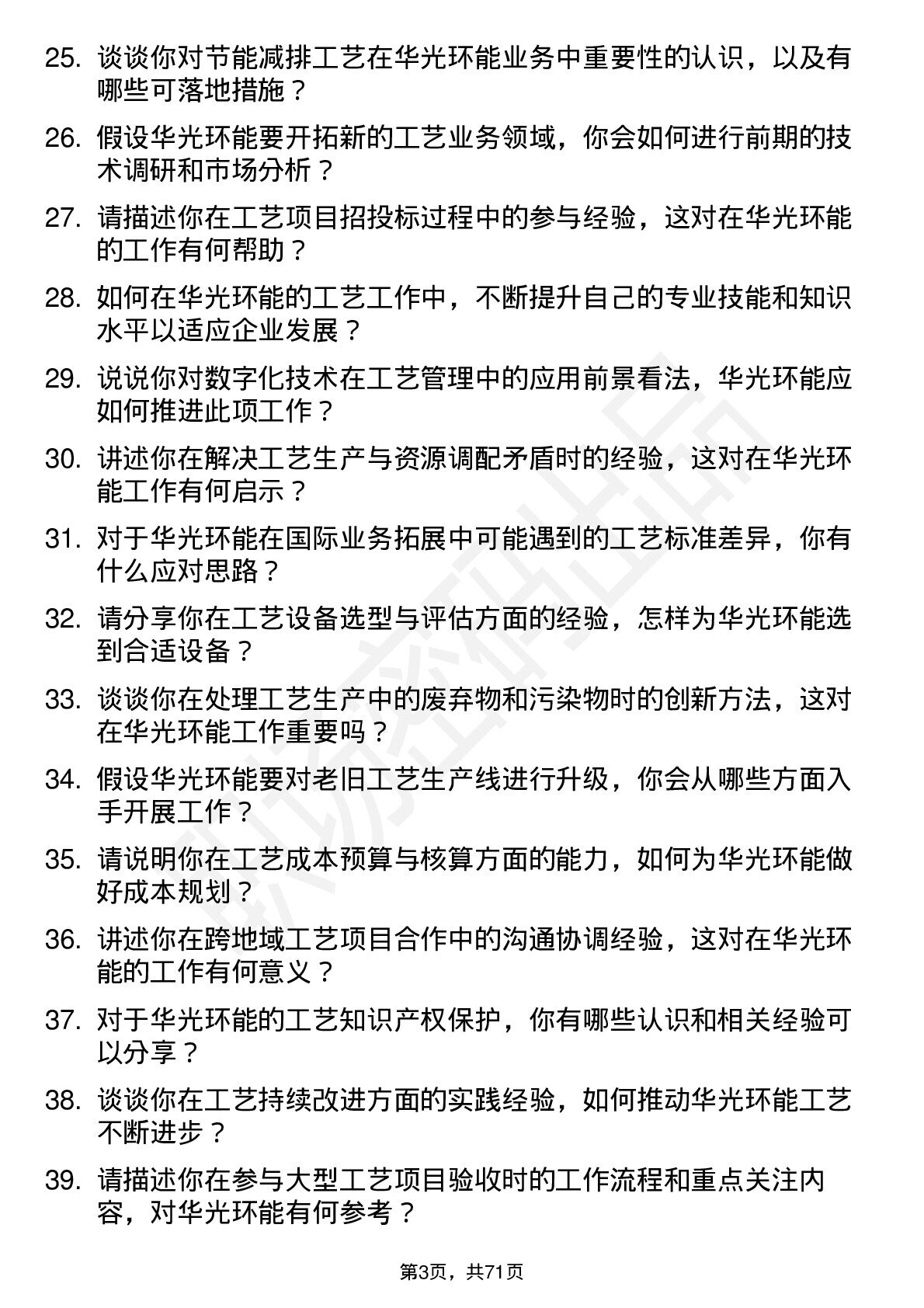 25. 谈谈你对节能减排工艺在华光环能业务中重要性的认识，以及有哪些可落地措施？

26. 假设华光环能要开拓新的工艺业务领域，你会如何进行前期的技术调研和市场分析？

27. 请描述你在工艺项目招投标过程中的参与经验，这对在华光环能的工作有何帮助？

28. 如何在华光环能的工艺工作中，不断提升自己的专业技能和知识水平以适应企业发展？

29. 说说你对数字化技术在工艺管理中的应用前景看法，华光环能应如何推进此项工作？

30. 讲述你在解决工艺生产与资源调配矛盾时的经验，这对在华光环能工作有何启示？

31. 对于华光环能在国际业务拓展中可能遇到的工艺标准差异，你有什么应对思路？

32. 请分享你在工艺设备选型与评估方面的经验，怎样为华光环能选到合适设备？

33. 谈谈你在处理工艺生产中的废弃物和污染物时的创新方法，这对在华光环能工作重要吗？

34. 假设华光环能要对老旧工艺生产线进行升级，你会从哪些方面入手开展工作？

35. 请说明你在工艺成本预算与核算方面的能力，如何为华光环能做好成本规划？

36. 讲述你在跨地域工艺项目合作中的沟通协调经验，这对在华光环能的工作有何意义？

37. 对于华光环能的工艺知识产权保护，你有哪些认识和相关经验可以分享？

38. 谈谈你在工艺持续改进方面的实践经验，如何推动华光环能工艺不断进步？

39. 请描述你在参与大型工艺项目验收时的工作流程和重点关注内容，对华光环能有何参考？

第3页，共71页